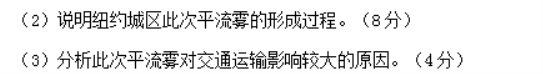 （2）说明纽约城区此次平流雾的形成过程。（8分）

（3）分析此次平流雾对交通运输影响较大的原因。（4分）